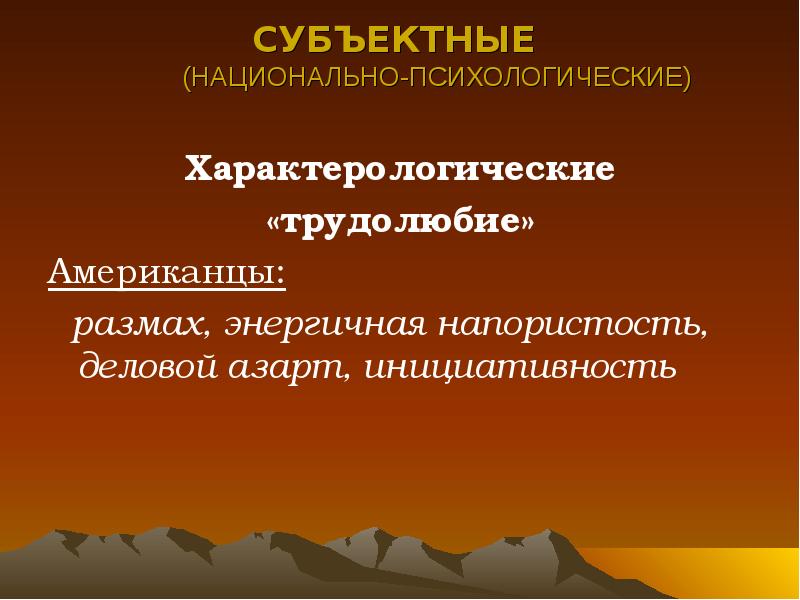 СУБЪЕКТНЫЕ
(НАЦИОНАЛЬНО-ПСИХОЛОГИЧЕСКИЕ)

Характерологические
«трудолюбие»

Американцы:

размах, энергичная напористость, деловой азарт, инициативность